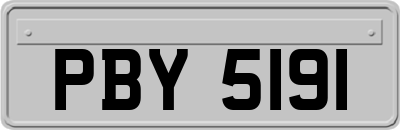 PBY 5191